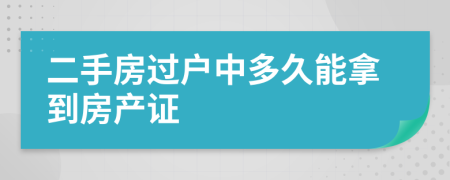 二手房过户中多久能拿到房产证